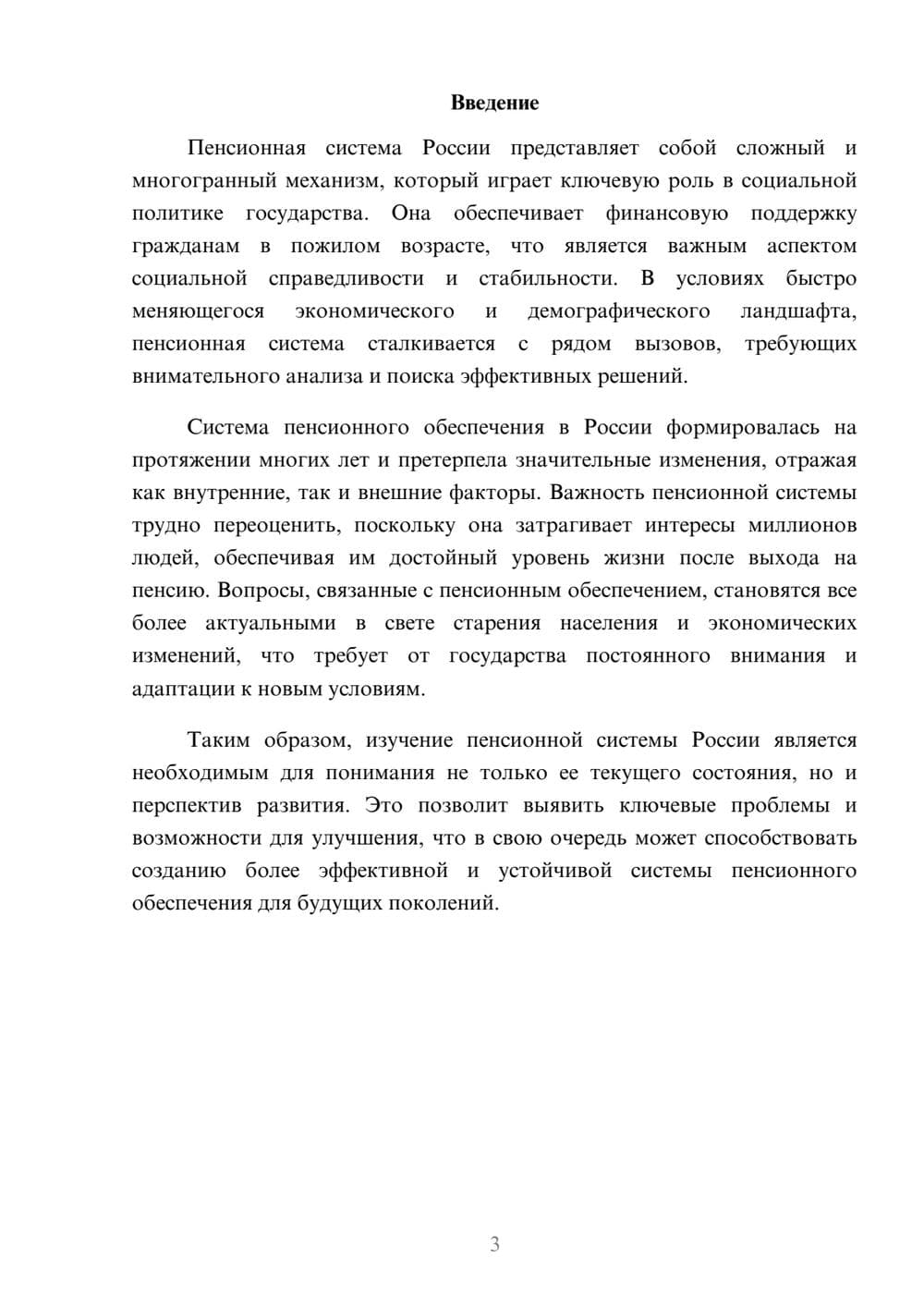 Введение

Пенсионная система России представляет собой сложный и многогранный механизм, который играет ключевую роль в социальной политике государства. Она обеспечивает финансовую поддержку гражданам в пожилом возрасте, что является важным аспектом социальной справедливости и стабильности. В условиях быстро меняющегося экономического и демографического ландшафта, пенсионная система сталкивается с рядом вызовов, требующих внимательного анализа и поиска эффективных решений.

Система пенсионного обеспечения в России формировалась на протяжении многих лет и претерпела значительные изменения, отражая как внутренние, так и внешние факторы. Важность пенсионной системы трудно переоценить, поскольку она затрагивает интересы миллионов людей, обеспечивая им достойный уровень жизни после выхода на пенсию. Вопросы, связанные с пенсионным обеспечением, становятся все более актуальными в свете старения населения и экономических изменений, что требует от государства постоянного внимания и адаптации к новым условиям.

Таким образом, изучение пенсионной системы России является необходимым для понимания не только ее текущего состояния, но и перспектив развития. Это позволит выявить ключевые проблемы и возможности для улучшения, что в свою очередь может способствовать созданию более эффективной и устойчивой системы пенсионного обеспечения для будущих поколений.

3